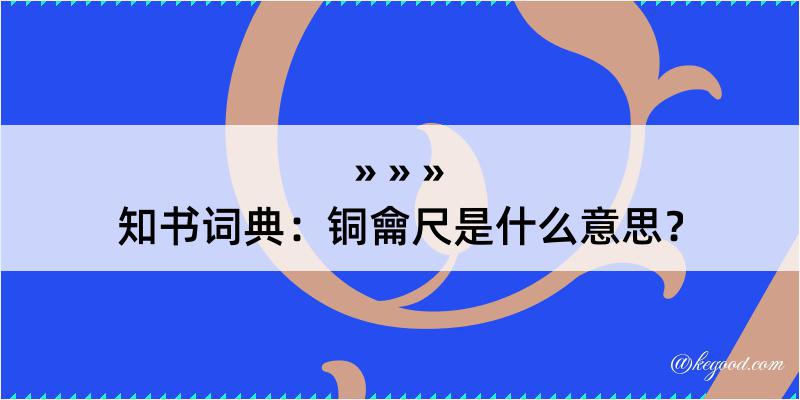 » » »
知书词典：铜龠尺是什么意思？

@kegood.com